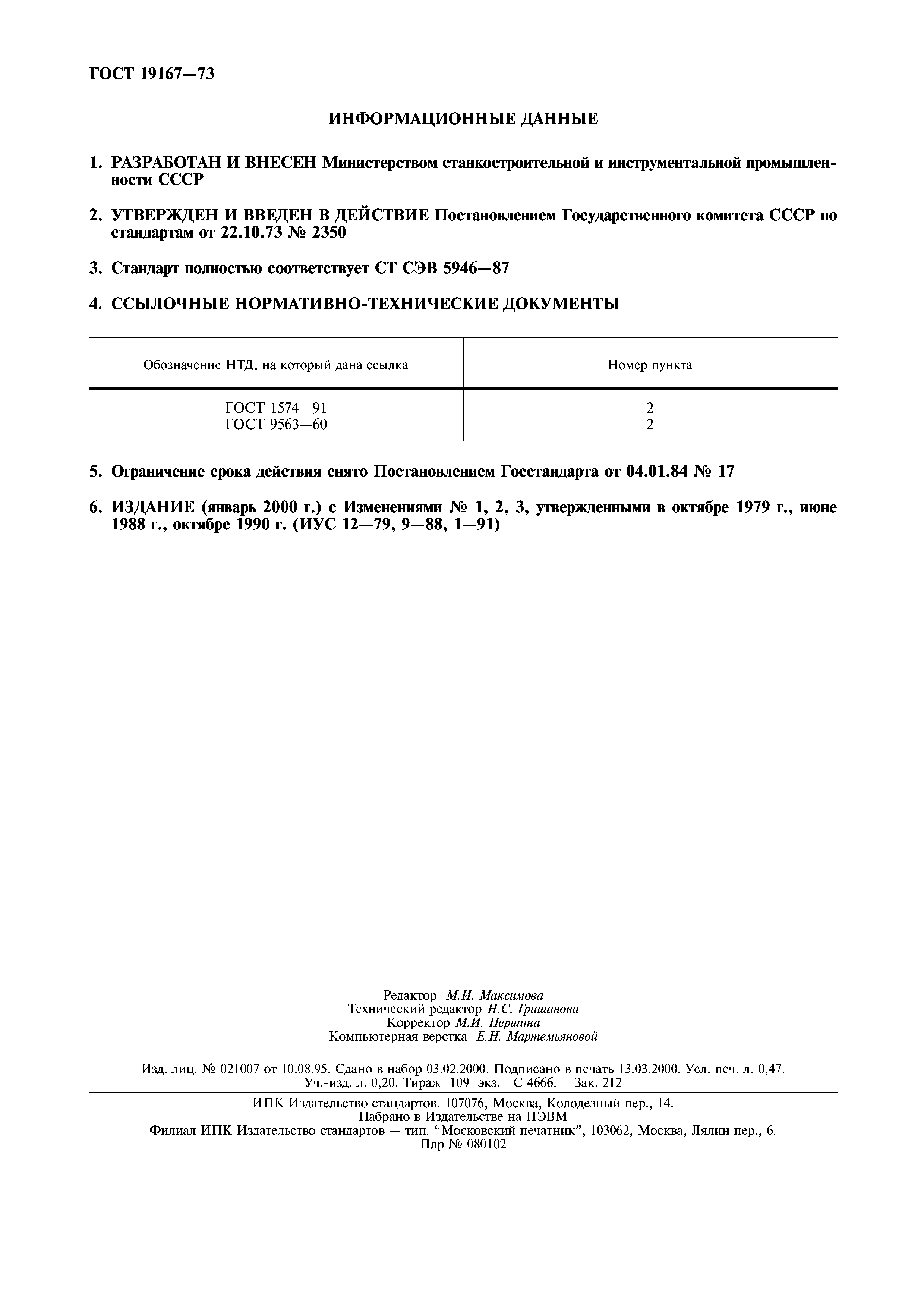 ГОСТ 19167—73

ИНФОРМАЦИОННЫЕ ДАННЫЕ

1. РАЗРАБОТАН И ВНЕСЕН Министерством станкостроительной и инструментальной промышленности СССР

2. УТВЕРЖДЕН И ВВЕДЕН В ДЕЙСТВИЕ Постановлением Государственного комитета СССР по стандартам от 22.10.73 № 2350

3. Стандарт полностью соответствует СТ СЭВ 5946—87

4. ССЫЛОЧНЫЕ НОРМАТИВНО-ТЕХНИЧЕСКИЕ ДОКУМЕНТЫ

| Обозначение НТД, на который дана ссылка | Номер пункта |
|---|---|
| ГОСТ 1574—91 | 2 |
| ГОСТ 9563—60 | 2 |

5. Ограничение срока действия снято Постановлением Госстандарта от 04.01.84 № 17

6. ИЗДАНИЕ (январь 2000 г.) с Изменениями № 1, 2, 3, утвержденными в октябре 1979 г., июне 1988 г., октябре 1990 г. (ИУС 12—79, 9—88, 1—91)

Редактор М.И. Максимова
Технический редактор Н.С. Гришанова
Корректор М.И. Першина
Компьютерная верстка Е.Н. Мартемьяновой

Изд. лиц. № 021007 от 10.08.95. Сдано в набор 03.02.2000. Подписано в печать 13.03.2000. Усл. печ. л. 0,47. Уч.-изд. л. 0,20. Тираж 109 экз. С 4666. Зак. 212

ИПК Издательство стандартов, 107076, Москва, Колодезный пер., 14.
Набрано в Издательстве на ПЭВМ
Филиал ИПК Издательство стандартов — тип. “Московский печатник”, 103062, Москва, Лялин пер., 6.
Плр № 080102